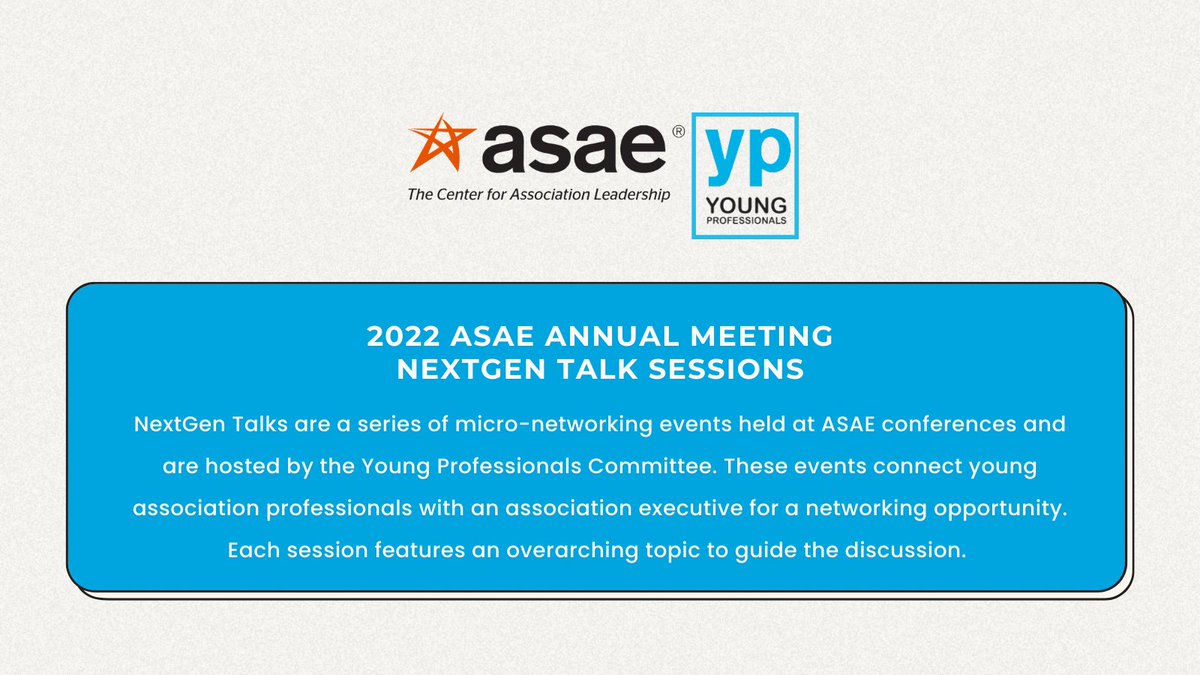 asae®
The Center for Association Leadership

yp
YOUNG
PROFESSIONALS

2022 ASAE ANNUAL MEETING
NEXTGEN TALK SESSIONS

NextGen Talks are a series of micro-networking events held at ASAE conferences and are hosted by the Young Professionals Committee. These events connect young association professionals with an association executive for a networking opportunity. Each session features an overarching topic to guide the discussion.